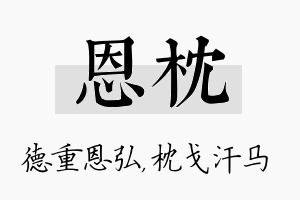 恩枕

德重恩弘,枕戈汗马